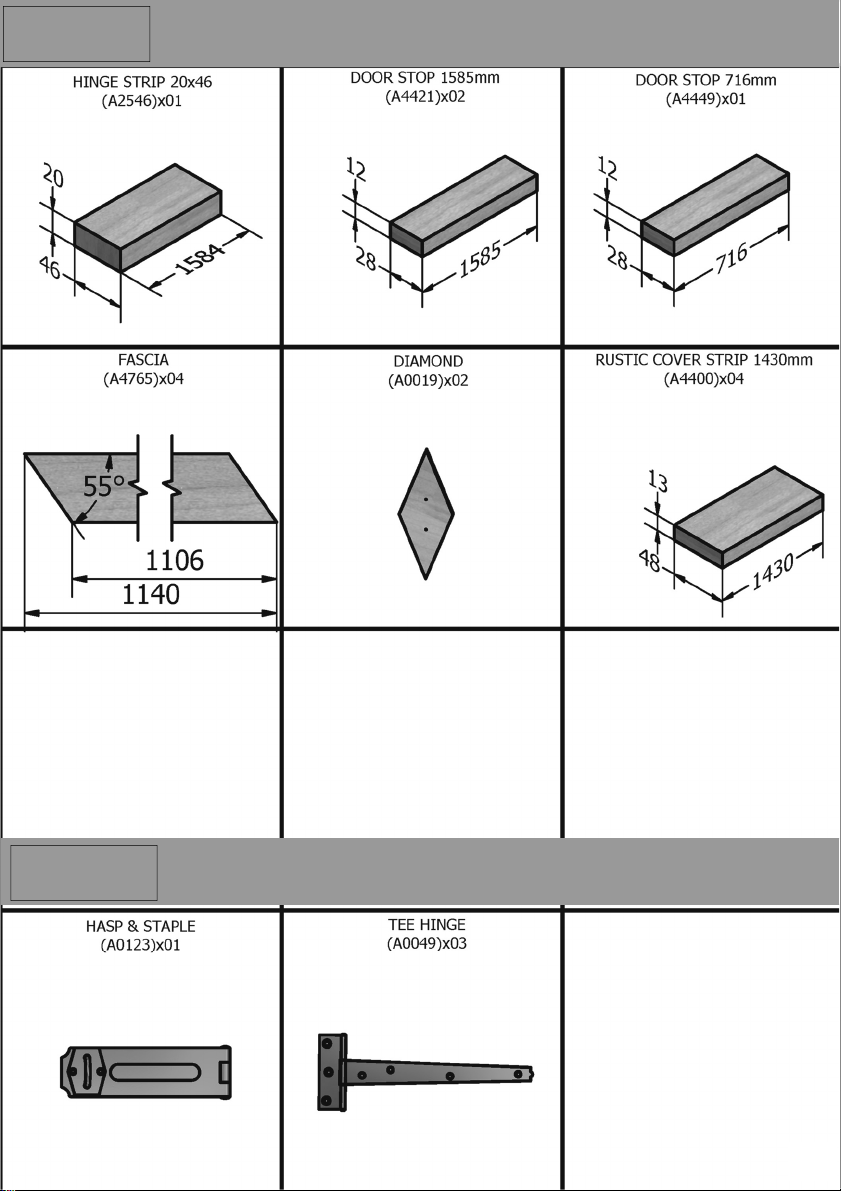 HINGE STRIP 20x46
(A2546)x01

20
46
1584

DOOR STOP 1585mm
(A4421)x02

12
28
1585

DOOR STOP 716mm
(A4449)x01

12
28
716

FASCIA
(A4765)x04

55°
1106
1140

DIAMOND
(A0019)x02

RUSTIC COVER STRIP 1430mm
(A4400)x04

13
48
1430

HASP & STAPLE
(A0123)x01

TEE HINGE
(A0049)x03